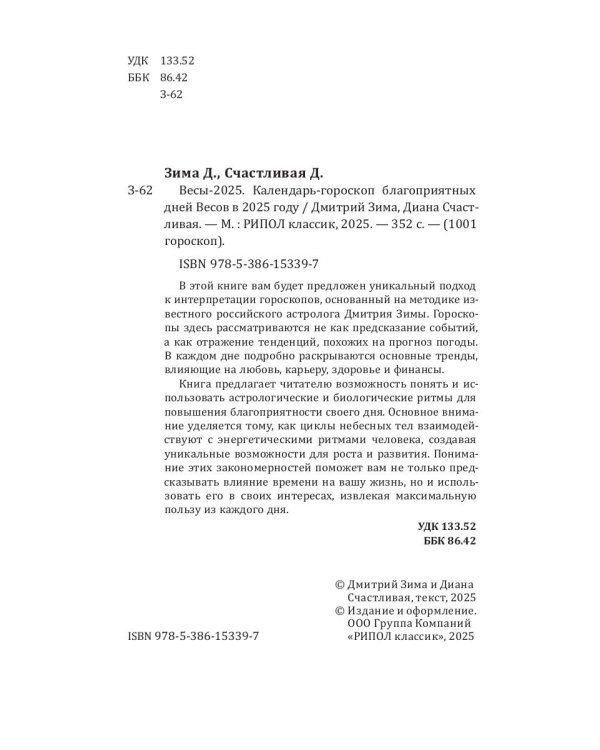 УДК 133.52
ББК 86.42
З-62

Зима Д., Счастливая Д.

З-62 Весы-2025. Календарь-гороскоп благоприятных дней Весов в 2025 году / Дмитрий Зима, Диана Счастливая. — М. : РИПОЛ классик, 2025. — 352 с. — (1001 гороскоп).

ISBN 978-5-386-15339-7

В этой книге вам будет предложен уникальный подход к интерпретации гороскопов, основанный на методике известного российского астролога Дмитрия Зимы. Гороскопы здесь рассматриваются не как предсказание событий, а как отражение тенденций, похожих на прогноз погоды. В каждом дне подробно раскрываются основные тренды, влияющие на любовь, карьеру, здоровье и финансы.

Книга предлагает читателю возможность понять и использовать астрологические и биологические ритмы для повышения благоприятности своего дня. Основное внимание уделяется тому, как циклы небесных тел взаимодействуют с энергетическими ритмами человека, создавая уникальные возможности для роста и развития. Понимание этих закономерностей поможет вам не только предсказывать влияние времени на вашу жизнь, но и использовать его в своих интересах, извлекая максимальную пользу из каждого дня.

УДК 133.52
ББК 86.42

© Дмитрий Зима и Диана Счастливая, текст, 2025
© Издание и оформление. ООО Группа Компаний «РИПОЛ классик», 2025

ISBN 978-5-386-15339-7